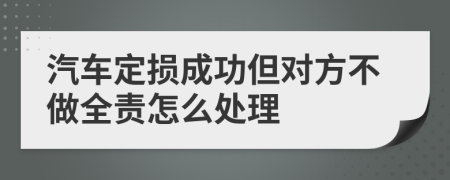 汽车定损成功但对方不做全责怎么处理